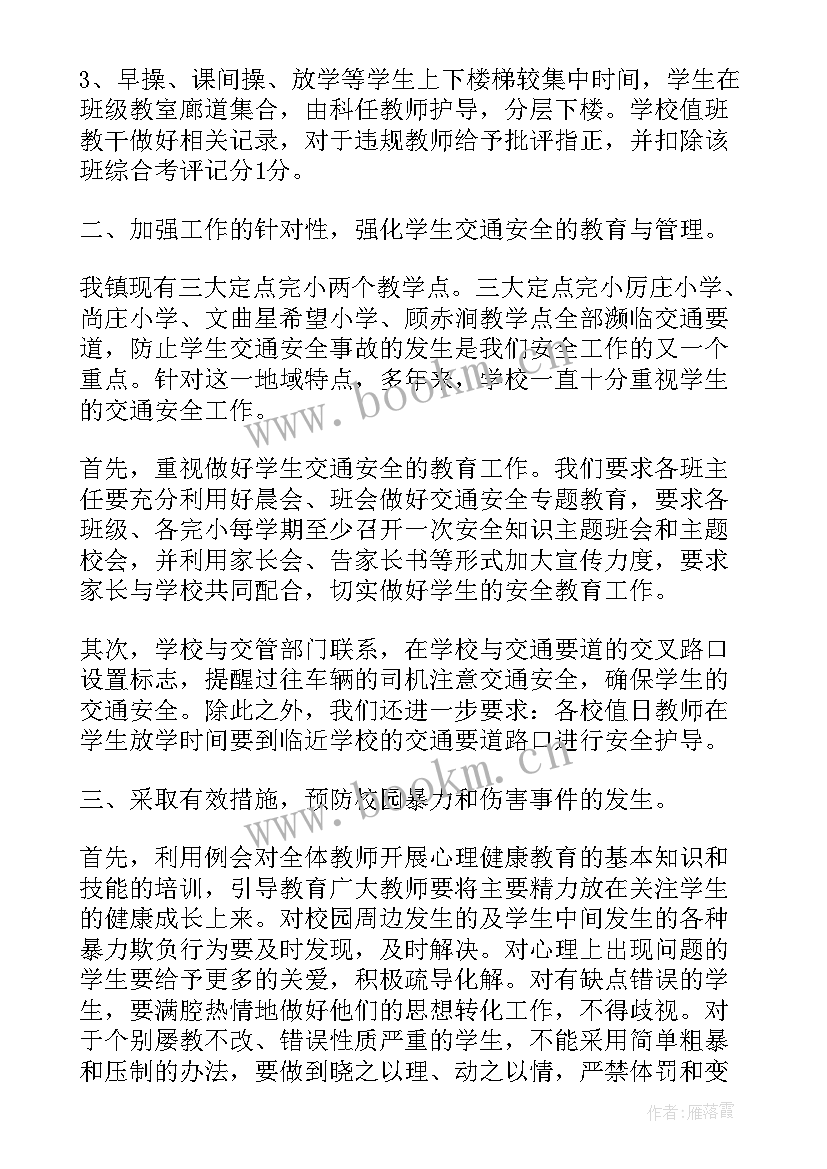 3、早操、课间操、放学等学生上下楼梯较集中时间，学生在班级教室廊道集合，由科任教师护导，分层下楼。学校值班教干做好相关记录，对于违规教师给予批评指正，并扣除该班综合考评记分1分。

二、加强工作的针对性，强化学生交通安全的教育与管理。

我镇现有三大定点完小两个教学点。三大定点完小厉庄小学、尚庄小学、文曲星希望小学、顾赤涧教学点全部濒临交通要道，防止学生交通安全事故的发生是我们安全工作的又一个重点。针对这一地域特点，多年来，学校一直十分重视学生的交通安全工作。

首先，重视做好学生交通安全的教育工作。我们要求各班主任要充分利用好晨会、班会做好交通安全专题教育，要求各班级、各完小每学期至少召开一次安全知识主题班会和主题校会，并利用家长会、告家长书等形式加大宣传力度，要求家长与学校共同配合，切实做好学生的安全教育工作。

其次，学校与交管部门联系，在学校与交通要道的交叉路口设置标志，提醒过往车辆的司机注意交通安全，确保学生的交通安全。除此之外，我们还进一步要求：各校值日教师在学生放学时间要到临近学校的交通要道路口进行安全护导。

三、采取有效措施，预防校园暴力和伤害事件的发生。

首先，利用例会对全体教师开展心理健康教育的基本知识和技能的培训，引导教育广大教师要将主要精力放在关注学生的健康成长上来。对校园周边发生的及学生中间发生的各种暴力欺负行为要及时发现，及时解决。对心理上出现问题的学生要给予更多的关爱，积极疏导化解。对有缺点错误的学生，要满腔热情地做好他们的思想转化工作，不得歧视。对于个别屡教不改、错误性质严重的学生，不能采用简单粗暴和压制的办法，要做到晓之以理、动之以情，严禁体罚和变

www.bookm.cn

www.bookm.cn

作者：雁落霞